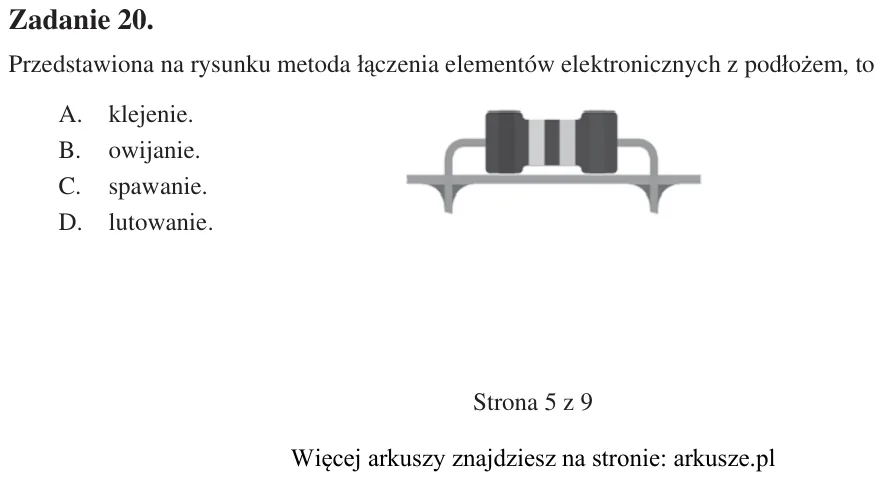 Zadanie 20.

Przedstawiona na rysunku metoda łączenia elementów elektronicznych z podłożem, to

A. klejenie.
B. owijanie.
C. spawanie.
D. lutowanie.

Strona 5 z 9

Więcej arkuszy znajdziesz na stronie: arkusze.pl